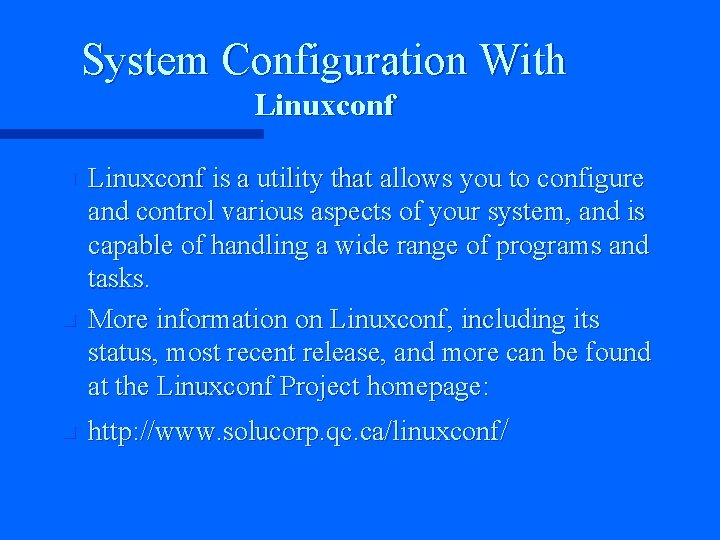 System Configuration With
Linuxconf

Linuxconf is a utility that allows you to configure and control various aspects of your system, and is capable of handling a wide range of programs and tasks.

More information on Linuxconf, including its status, most recent release, and more can be found at the Linuxconf Project homepage:

http://www.solucorp.qc.ca/linuxconf/